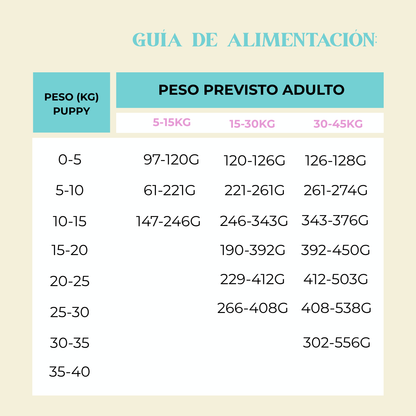 GUÍA DE ALIMENTACIÓN:

| PESO (KG) PUPPY | PESO PREVISTO ADULTO | | |
|---|---|---|---|
| | 5-15KG | 15-30KG | 30-45KG |
| 0-5 | 97-120G | 120-126G | 126-128G |
| 5-10 | 61-221G | 221-261G | 261-274G |
| 10-15 | 147-246G | 246-343G | 343-376G |
| 15-20 | | 190-392G | 392-450G |
| 20-25 | | 229-412G | 412-503G |
| 25-30 | | 266-408G | 408-538G |
| 30-35 | | | 302-556G |
| 35-40 | | | |